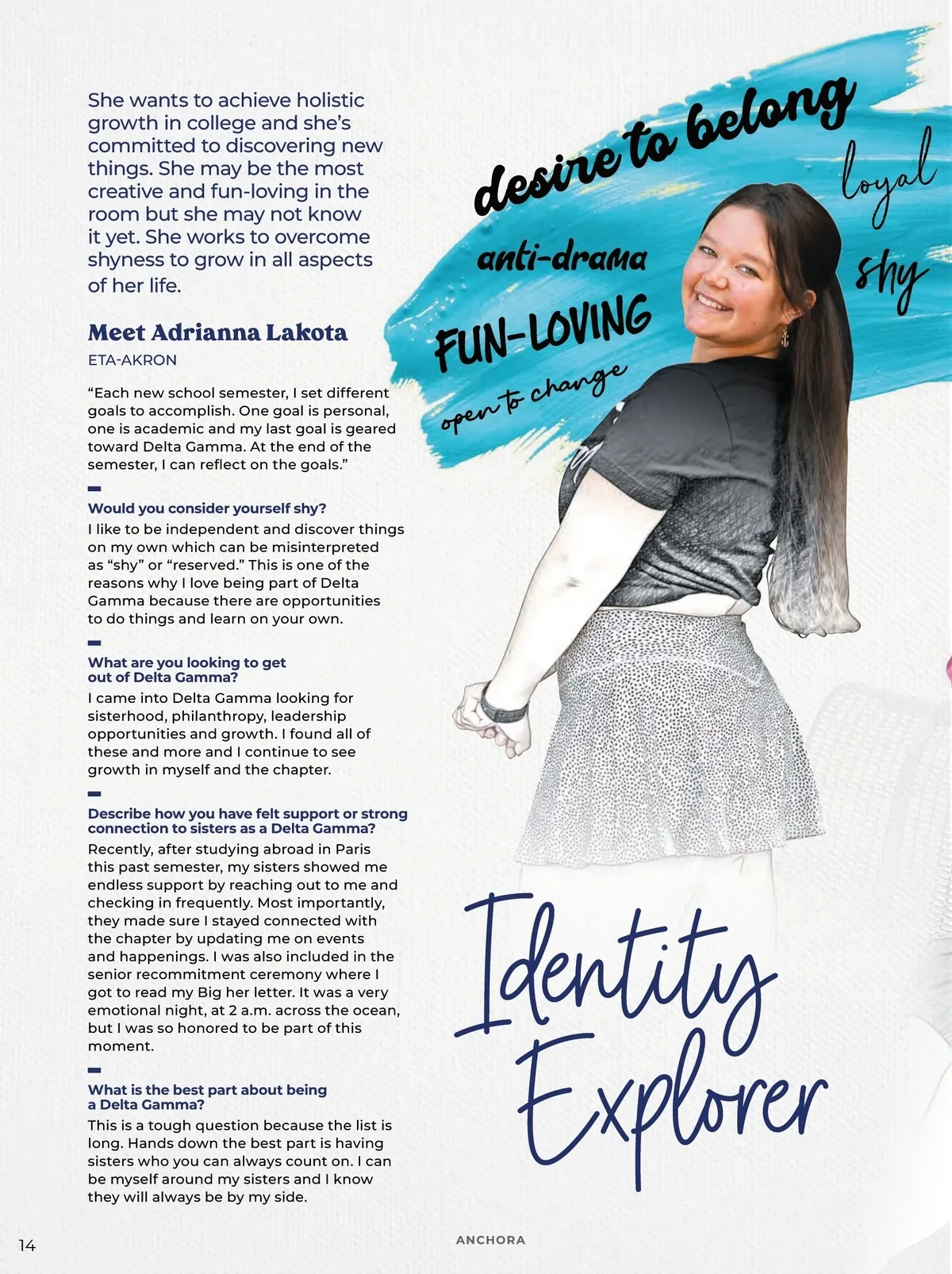 She wants to achieve holistic growth in college and she's committed to discovering new things. She may be the most creative and fun-loving in the room but she may not know it yet. She works to overcome shyness to grow in all aspects of her life.

Meet Adrianna Lakota
ETA-AKRON

"Each new school semester, I set different goals to accomplish. One goal is personal, one is academic and my last goal is geared toward Delta Gamma. At the end of the semester, I can reflect on the goals."

Would you consider yourself shy?
I like to be independent and discover things on my own which can be misinterpreted as "shy" or "reserved." This is one of the reasons why I love being part of Delta Gamma because there are opportunities to do things and learn on your own.

What are you looking to get out of Delta Gamma?
I came into Delta Gamma looking for sisterhood, philanthropy, leadership opportunities and growth. I found all of these and more and I continue to see growth in myself and the chapter.

Describe how you have felt support or strong connection to sisters as a Delta Gamma?
Recently, after studying abroad in Paris this past semester, my sisters showed me endless support by reaching out to me and checking in frequently. Most importantly, they made sure I stayed connected with the chapter by updating me on events and happenings. I was also included in the senior recommitment ceremony where I got to read my Big her letter. It was a very emotional night, at 2 a.m. across the ocean, but I was so honored to be part of this moment.

What is the best part about being a Delta Gamma?
This is a tough question because the list is long. Hands down the best part is having sisters who you can always count on. I can be myself around my sisters and I know they will always be by my side.

desire to belong
loyal
anti-drama
shy
FUN-LOVING
open to change

Identity Explorer

14
ANCHORA